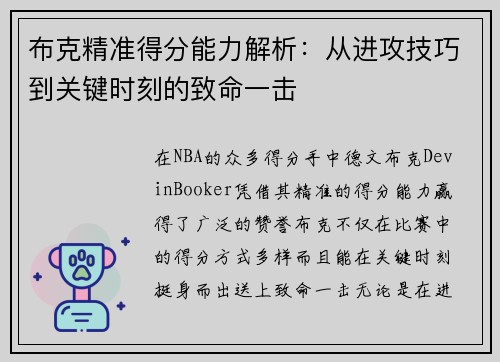 布克精准得分能力解析：从进攻技巧到关键时刻的致命一击

在NBA的众多得分手中德文布克DevinBooker凭借其精准的得分能力赢得了广泛的赞誉布克不仅在比赛中的得分方式多样而且能在关键时刻挺身而出送上致命一击无论是在进